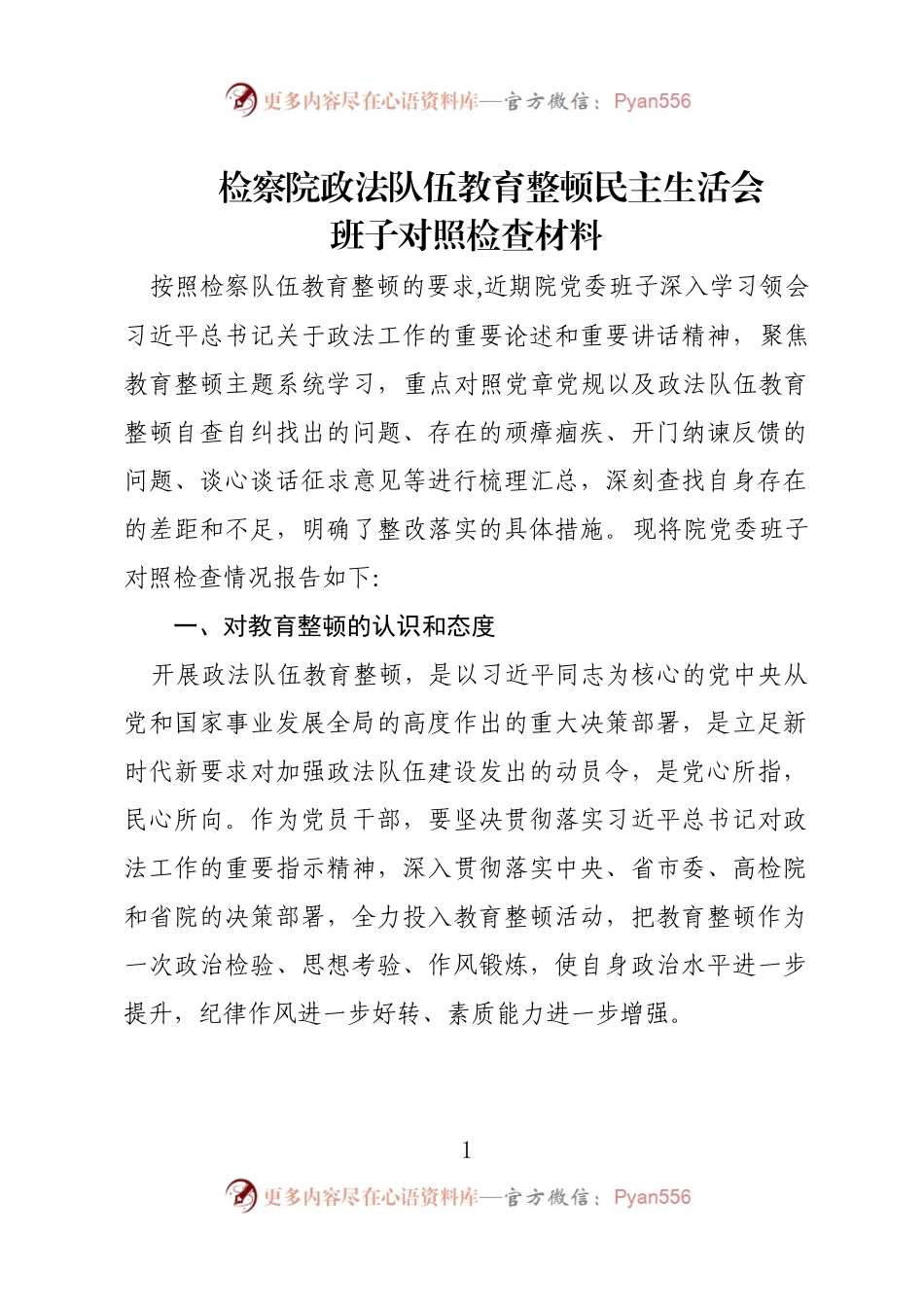 更多内容尽在心语资料库—官方微信：Pyan556

检察院政法队伍教育整顿民主生活会
班子对照检查材料

按照检察队伍教育整顿的要求,近期院党委班子深入学习领会习近平总书记关于政法工作的重要论述和重要讲话精神，聚焦教育整顿主题系统学习，重点对照党章党规以及政法队伍教育整顿自查自纠找出的问题、存在的顽瘴痼疾、开门纳谏反馈的问题、谈心谈话征求意见等进行梳理汇总，深刻查找自身存在的差距和不足，明确了整改落实的具体措施。现将院党委班子对照检查情况报告如下:

一、对教育整顿的认识和态度

开展政法队伍教育整顿，是以习近平同志为核心的党中央从党和国家事业发展全局的高度作出的重大决策部署，是立足新时代新要求对加强政法队伍建设发出的动员令，是党心所指，民心所向。作为党员干部，要坚决贯彻落实习近平总书记对政法工作的重要指示精神，深入贯彻落实中央、省市委、高检院和省院的决策部署，全力投入教育整顿活动，把教育整顿作为一次政治检验、思想考验、作风锻炼，使自身政治水平进一步提升，纪律作风进一步好转、素质能力进一步增强。

1

更多内容尽在心语资料库—官方微信：Pyan556